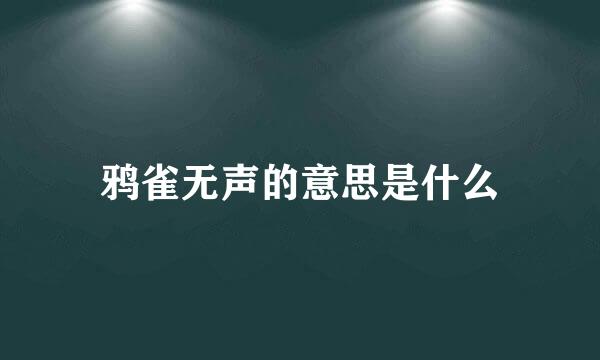 鸦雀无声的意思是什么